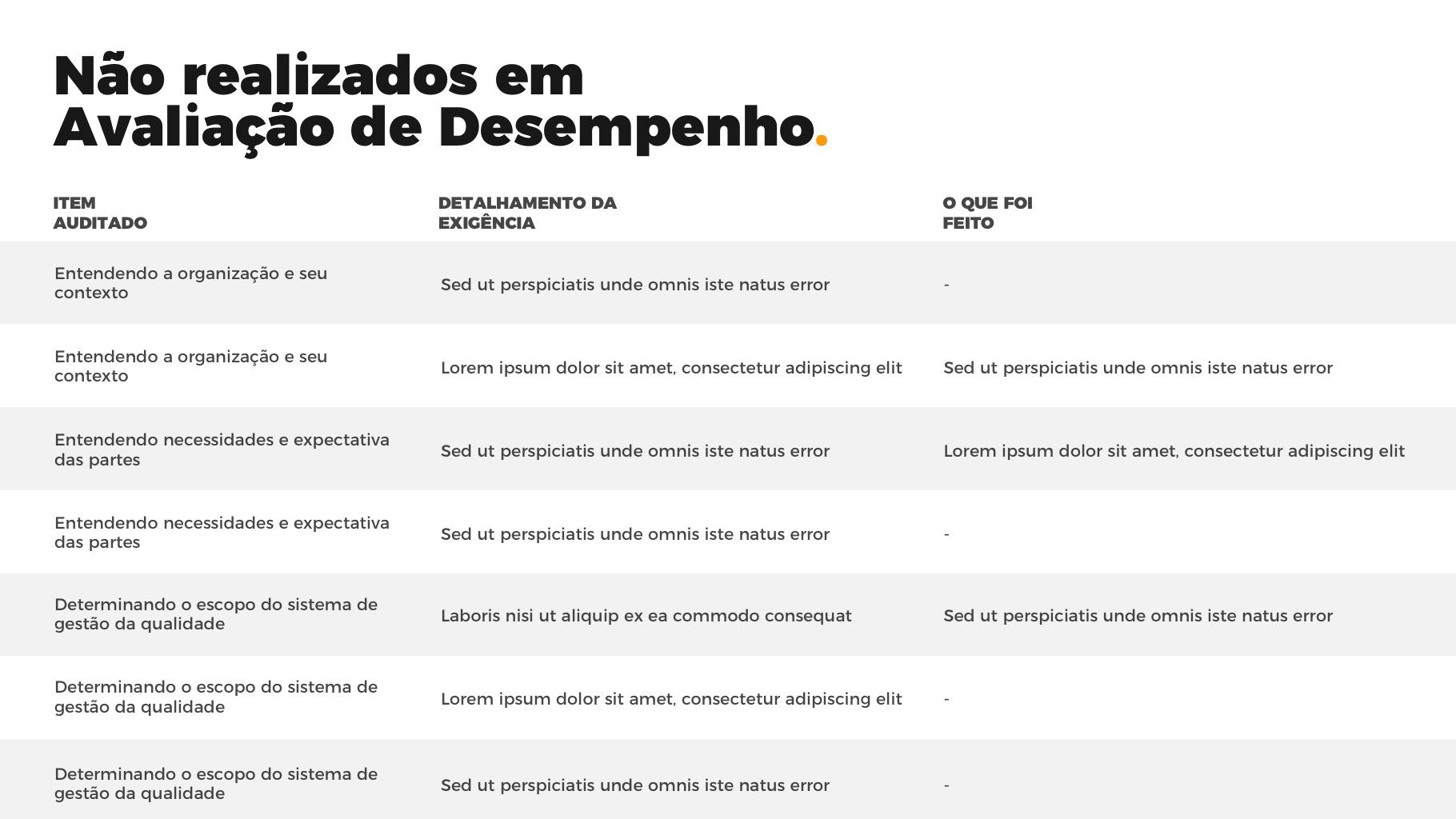 Não realizados em Avaliação de Desempenho.

| ITEM AUDITADO | DETALHAMENTO DA EXIGÊNCIA | O QUE FOI FEITO |
|---|---|---|
| Entendendo a organização e seu contexto | Sed ut perspiciatis unde omnis iste natus error | - |
| Entendendo a organização e seu contexto | Lorem ipsum dolor sit amet, consectetur adipiscing elit | Sed ut perspiciatis unde omnis iste natus error |
| Entendendo necessidades e expectativa das partes | Sed ut perspiciatis unde omnis iste natus error | Lorem ipsum dolor sit amet, consectetur adipiscing elit |
| Entendendo necessidades e expectativa das partes | Sed ut perspiciatis unde omnis iste natus error | - |
| Determinando o escopo do sistema de gestão da qualidade | Laboris nisi ut aliquip ex ea commodo consequat | Sed ut perspiciatis unde omnis iste natus error |
| Determinando o escopo do sistema de gestão da qualidade | Lorem ipsum dolor sit amet, consectetur adipiscing elit | - |
| Determinando o escopo do sistema de gestão da qualidade | Sed ut perspiciatis unde omnis iste natus error | - |